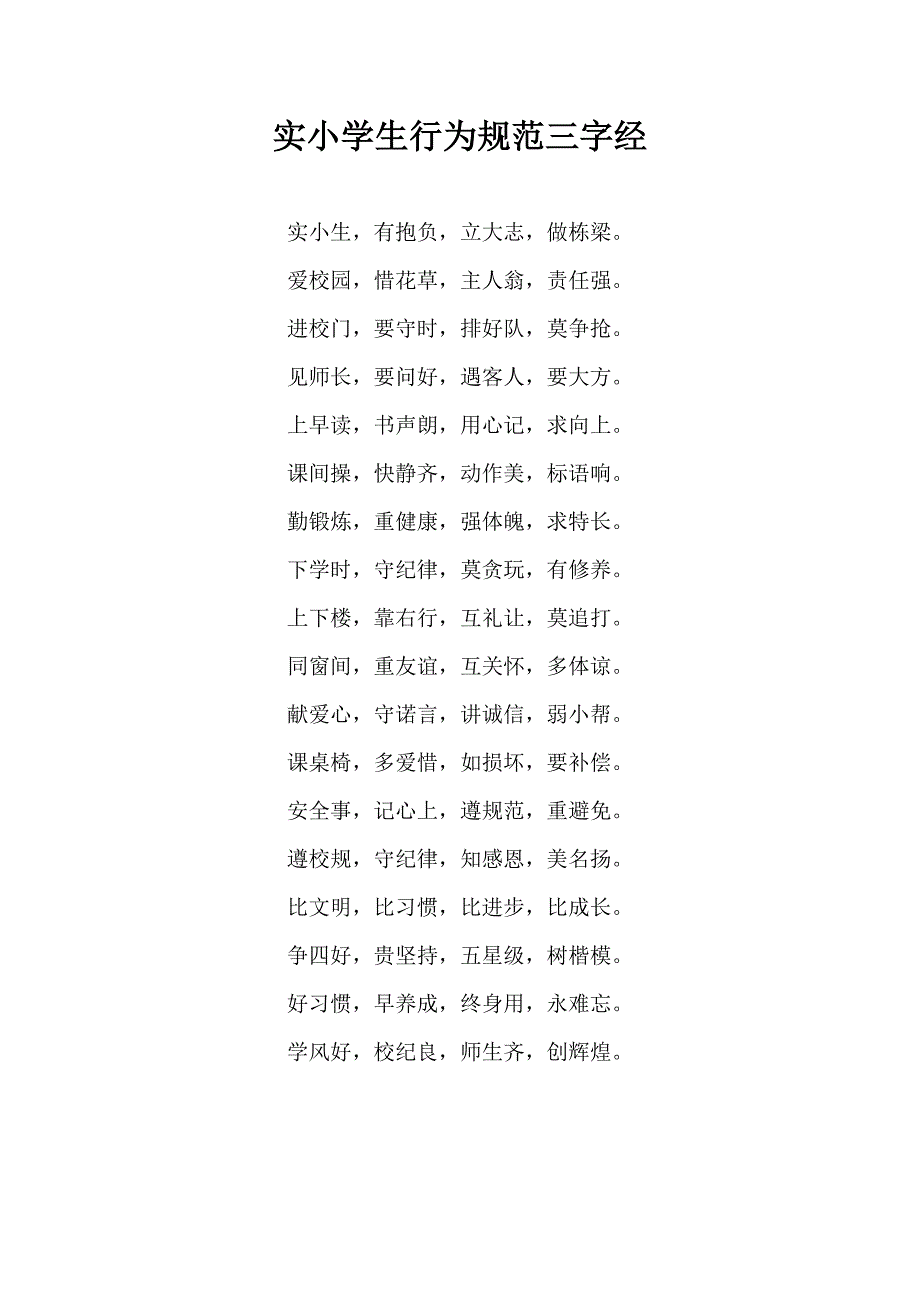 实小学生行为规范三字经

实小生，有抱负，立大志，做栋梁。

爱校园，惜花草，主人翁，责任强。

进校门，要守时，排好队，莫争抢。

见师长，要问好，遇客人，要大方。

上早读，书声朗，用心记，求向上。

课间操，快静齐，动作美，标语响。

勤锻炼，重健康，强体魄，求特长。

下学时，守纪律，莫贪玩，有修养。

上下楼，靠右行，互礼让，莫追打。

同窗间，重友谊，互关怀，多体谅。

献爱心，守诺言，讲诚信，弱小帮。

课桌椅，多爱惜，如损坏，要补偿。

安全事，记心上，遵规范，重避免。

遵校规，守纪律，知感恩，美名扬。

比文明，比习惯，比进步，比成长。

争四好，贵坚持，五星级，树楷模。

好习惯，早养成，终身用，永难忘。

学风好，校纪良，师生齐，创辉煌。